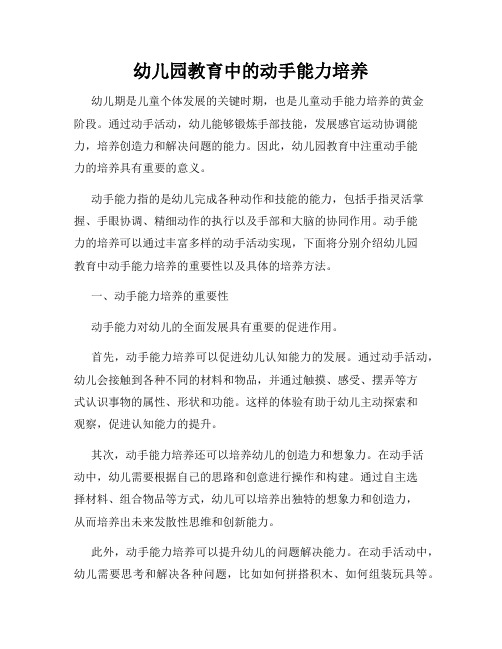 幼儿园教育中的动手能力培养

幼儿期是儿童个体发展的关键时期，也是儿童动手能力培养的黄金阶段。通过动手活动，幼儿能够锻炼手部技能，发展感官运动协调能力，培养创造力和解决问题的能力。因此，幼儿园教育中注重动手能力的培养具有重要的意义。

动手能力指的是幼儿完成各种动作和技能的能力，包括手指灵活掌握、手眼协调、精细动作的执行以及手部和大脑的协同作用。动手能力的培养可以通过丰富多样的动手活动实现，下面将分别介绍幼儿园教育中动手能力培养的重要性以及具体的培养方法。

一、动手能力培养的重要性

动手能力对幼儿的全面发展具有重要的促进作用。

首先，动手能力培养可以促进幼儿认知能力的发展。通过动手活动，幼儿会接触到各种不同的材料和物品，并通过触摸、感受、摆弄等方式认识事物的属性、形状和功能。这样的体验有助于幼儿主动探索和观察，促进认知能力的提升。

其次，动手能力培养还可以培养幼儿的创造力和想象力。在动手活动中，幼儿需要根据自己的思路和创意进行操作和构建。通过自主选择材料、组合物品等方式，幼儿可以培养出独特的想象力和创造力，从而培养出未来发散性思维和创新能力。

此外，动手能力培养可以提升幼儿的问题解决能力。在动手活动中，幼儿需要思考和解决各种问题，比如如何拼搭积木、如何组装玩具等。